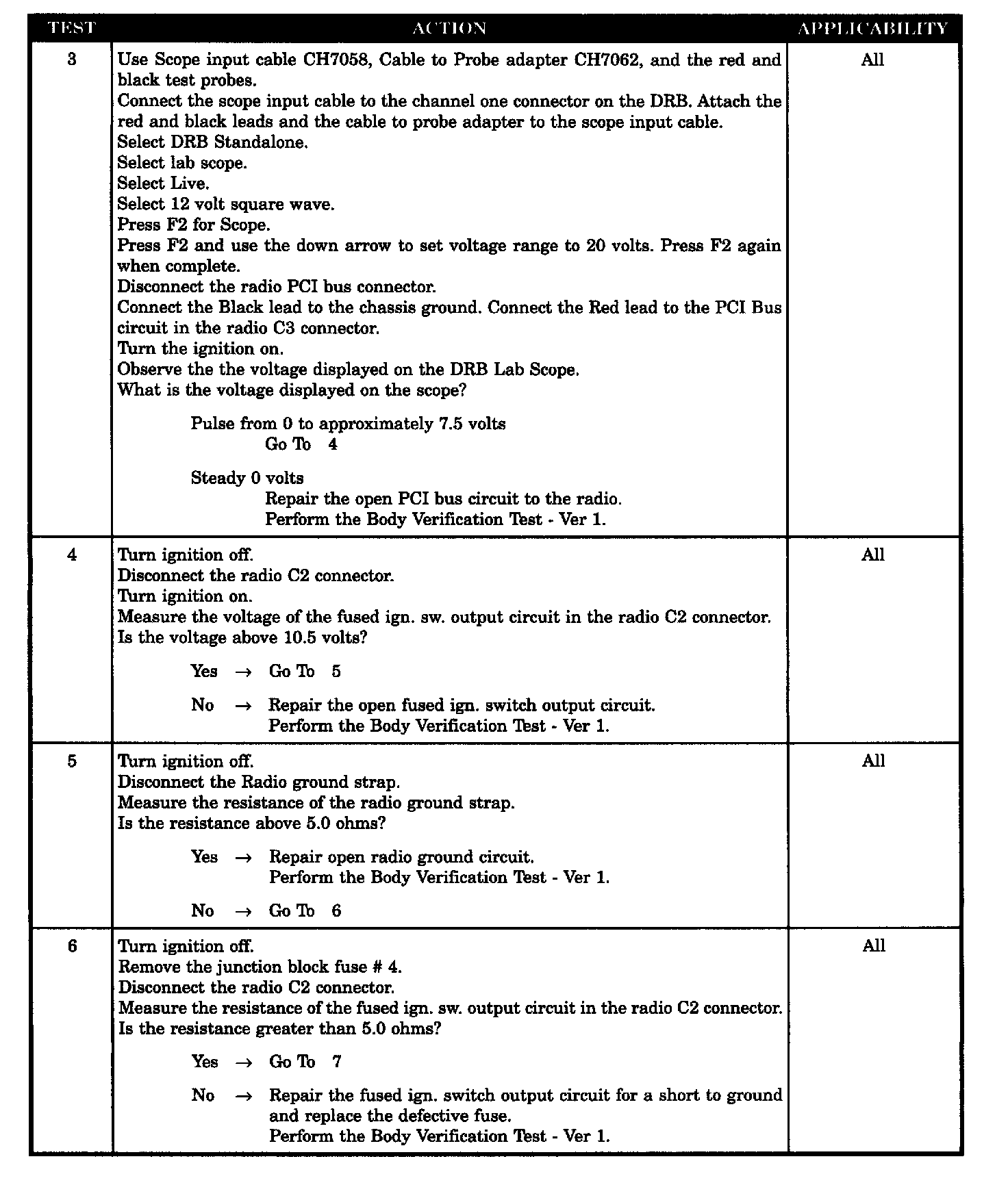 | TEST | ACTION | APPLICABILITY |
|---|---|---|
| 3 | Use Scope input cable CH7058, Cable to Probe adapter CH7062, and the red and black test probes.<br>Connect the scope input cable to the channel one connector on the DRB. Attach the red and black leads and the cable to probe adapter to the scope input cable.<br>Select DRB Standalone.<br>Select lab scope.<br>Select Live.<br>Select 12 volt square wave.<br>Press F2 for Scope.<br>Press F2 and use the down arrow to set voltage range to 20 volts. Press F2 again when complete.<br>Disconnect the radio PCI bus connector.<br>Connect the Black lead to the chassis ground. Connect the Red lead to the PCI Bus circuit in the radio C3 connector.<br>Turn the ignition on.<br>Observe the the voltage displayed on the DRB Lab Scope.<br>What is the voltage displayed on the scope?<br><br>Pulse from 0 to approximately 7.5 volts<br>Go To 4<br><br>Steady 0 volts<br>Repair the open PCI bus circuit to the radio.<br>Perform the Body Verification Test - Ver 1. | All |
| 4 | Turn ignition off.<br>Disconnect the radio C2 connector.<br>Turn ignition on.<br>Measure the voltage of the fused ign. sw. output circuit in the radio C2 connector.<br>Is the voltage above 10.5 volts?<br><br>Yes → Go To 5<br><br>No → Repair the open fused ign. switch output circuit.<br>Perform the Body Verification Test - Ver 1. | All |
| 5 | Turn ignition off.<br>Disconnect the Radio ground strap.<br>Measure the resistance of the radio ground strap.<br>Is the resistance above 5.0 ohms?<br><br>Yes → Repair open radio ground circuit.<br>Perform the Body Verification Test - Ver 1.<br><br>No → Go To 6 | All |
| 6 | Turn ignition off.<br>Remove the junction block fuse # 4.<br>Disconnect the radio C2 connector.<br>Measure the resistance of the fused ign. sw. output circuit in the radio C2 connector.<br>Is the resistance greater than 5.0 ohms?<br><br>Yes → Go To 7<br><br>No → Repair the fused ign. switch output circuit for a short to ground and replace the defective fuse.<br>Perform the Body Verification Test - Ver 1. | All |